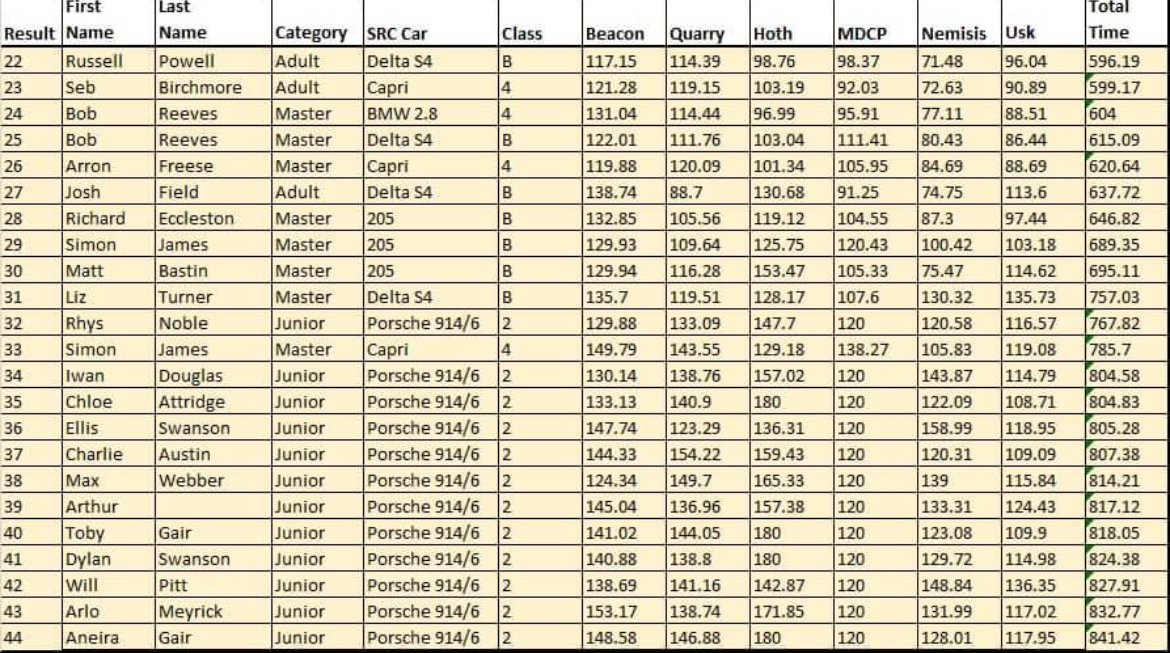 | Result | First Name | Last Name | Category | SRC Car | Class | Beacon | Quarry | Hoth | MDCP | Nemisis | Usk | Total Time |
|---|---|---|---|---|---|---|---|---|---|---|---|---|
| 22 | Russell | Powell | Adult | Delta S4 | B | 117.15 | 114.39 | 98.76 | 98.37 | 71.48 | 96.04 | 596.19 |
| 23 | Seb | Birchmore | Adult | Capri | 4 | 121.28 | 119.15 | 103.19 | 92.03 | 72.63 | 90.89 | 599.17 |
| 24 | Bob | Reeves | Master | BMW 2.8 | 4 | 131.04 | 114.44 | 96.99 | 95.91 | 77.11 | 88.51 | 604 |
| 25 | Bob | Reeves | Master | Delta S4 | B | 122.01 | 111.76 | 103.04 | 111.41 | 80.43 | 86.44 | 615.09 |
| 26 | Arron | Freese | Master | Capri | 4 | 119.88 | 120.09 | 101.34 | 105.95 | 84.69 | 88.69 | 620.64 |
| 27 | Josh | Field | Adult | Delta S4 | B | 138.74 | 88.7 | 130.68 | 91.25 | 74.75 | 113.6 | 637.72 |
| 28 | Richard | Eccleston | Master | 205 | B | 132.85 | 105.56 | 119.12 | 104.55 | 87.3 | 97.44 | 646.82 |
| 29 | Simon | James | Master | 205 | B | 129.93 | 109.64 | 125.75 | 120.43 | 100.42 | 103.18 | 689.35 |
| 30 | Matt | Bastin | Master | 205 | B | 129.94 | 116.28 | 153.47 | 105.33 | 75.47 | 114.62 | 695.11 |
| 31 | Liz | Turner | Master | Delta S4 | B | 135.7 | 119.51 | 128.17 | 107.6 | 130.32 | 135.73 | 757.03 |
| 32 | Rhys | Noble | Junior | Porsche 914/6 | 2 | 129.88 | 133.09 | 147.7 | 120 | 120.58 | 116.57 | 767.82 |
| 33 | Simon | James | Master | Capri | 4 | 149.79 | 143.55 | 129.18 | 138.27 | 105.83 | 119.08 | 785.7 |
| 34 | Iwan | Douglas | Junior | Porsche 914/6 | 2 | 130.14 | 138.76 | 157.02 | 120 | 143.87 | 114.79 | 804.58 |
| 35 | Chloe | Attridge | Junior | Porsche 914/6 | 2 | 133.13 | 140.9 | 180 | 120 | 122.09 | 108.71 | 804.83 |
| 36 | Ellis | Swanson | Junior | Porsche 914/6 | 2 | 147.74 | 123.29 | 136.31 | 120 | 158.99 | 118.95 | 805.28 |
| 37 | Charlie | Austin | Junior | Porsche 914/6 | 2 | 144.33 | 154.22 | 159.43 | 120 | 120.31 | 109.09 | 807.38 |
| 38 | Max | Webber | Junior | Porsche 914/6 | 2 | 124.34 | 149.7 | 165.33 | 120 | 139 | 115.84 | 814.21 |
| 39 | Arthur | | Junior | Porsche 914/6 | 2 | 145.04 | 136.96 | 157.38 | 120 | 133.31 | 124.43 | 817.12 |
| 40 | Toby | Gair | Junior | Porsche 914/6 | 2 | 141.02 | 144.05 | 180 | 120 | 123.08 | 109.9 | 818.05 |
| 41 | Dylan | Swanson | Junior | Porsche 914/6 | 2 | 140.88 | 138.8 | 180 | 120 | 129.72 | 114.98 | 824.38 |
| 42 | Will | Pitt | Junior | Porsche 914/6 | 2 | 138.69 | 141.16 | 142.87 | 120 | 148.84 | 136.35 | 827.91 |
| 43 | Arlo | Meyrick | Junior | Porsche 914/6 | 2 | 153.17 | 138.74 | 171.85 | 120 | 131.99 | 117.02 | 832.77 |
| 44 | Aneira | Gair | Junior | Porsche 914/6 | 2 | 148.58 | 146.88 | 180 | 120 | 128.01 | 117.95 | 841.42 |